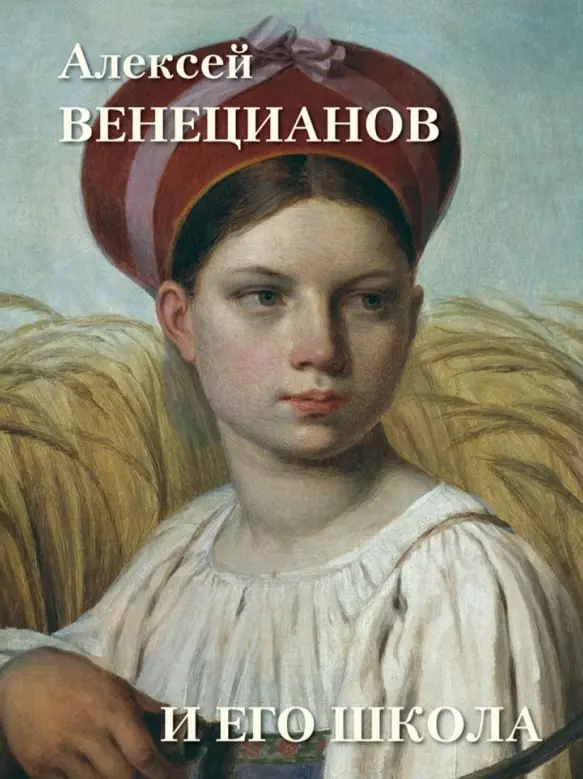 Алексей
ВЕНЕЦИАНОВ

И ЕГО ШКОЛА